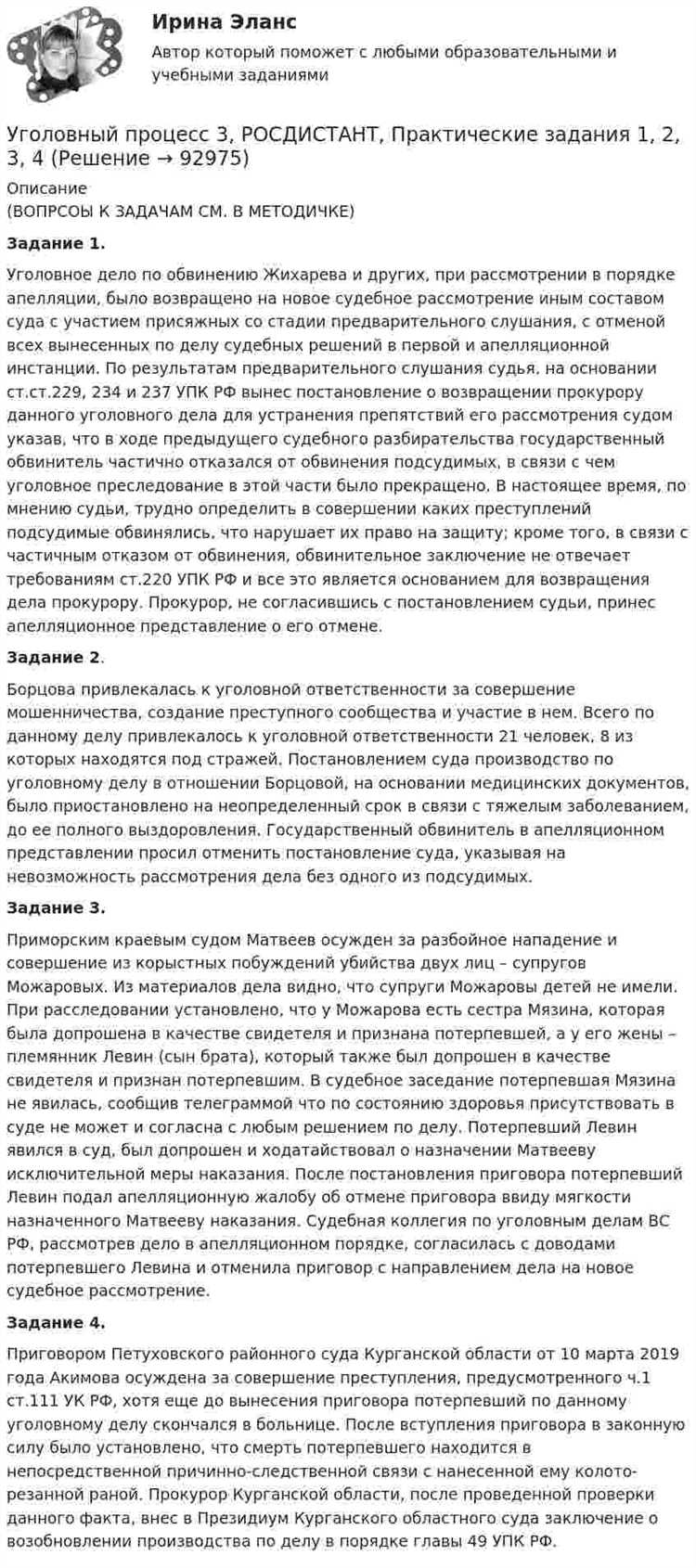 Ирина Эланс

Автор который поможет с любыми образовательными и учебными заданиями

Уголовный процесс 3, РОСДИСТАНТ, Практические задания 1, 2, 3, 4 (Решение → 92975)

Описание
(ВОПРСОЫ К ЗАДАЧАМ СМ. В МЕТОДИЧКЕ)

Задание 1.

Уголовное дело по обвинению Жихарева и других, при рассмотрении в порядке апелляции, было возвращено на новое судебное рассмотрение иным составом суда с участием присяжных со стадии предварительного слушания, с отменой всех вынесенных по делу судебных решений в первой и апелляционной инстанции. По результатам предварительного слушания судья, на основании ст.ст.229, 234 и 237 УПК РФ вынес постановление о возвращении прокурору данного уголовного дела для устранения препятствий его рассмотрения судом указав, что в ходе предыдущего судебного разбирательства государственный обвинитель частично отказался от обвинения подсудимых, в связи с чем уголовное преследование в этой части было прекращено. В настоящее время, по мнению судьи, трудно определить в совершении каких преступлений подсудимые обвинялись, что нарушает их право на защиту; кроме того, в связи с частичным отказом от обвинения, обвинительное заключение не отвечает требованиям ст.220 УПК РФ и все это является основанием для возвращения дела прокурору. Прокурор, не согласившись с постановлением судьи, принес апелляционное представление о его отмене.

Задание 2.

Борцова привлекалась к уголовной ответственности за совершение мошенничества, создание преступного сообщества и участие в нем. Всего по данному делу привлекалось к уголовной ответственности 21 человек, 8 из которых находятся под стражей. Постановлением суда производство по уголовному делу в отношении Борцовой, на основании медицинских документов, было приостановлено на неопределенный срок в связи с тяжелым заболеванием, до ее полного выздоровления. Государственный обвинитель в апелляционном представлении просил отменить постановление суда, указывая на невозможность рассмотрения дела без одного из подсудимых.

Задание 3.

Приморским краевым судом Матвеев осужден за разбойное нападение и совершение из корыстных побуждений убийства двух лиц – супругов Можаровых. Из материалов дела видно, что супруги Можаровы детей не имели. При расследовании установлено, что у Можарова есть сестра Мязина, которая была допрошена в качестве свидетеля и признана потерпевшей, а у его жены – племянник Левин (сын брата), который также был допрошен в качестве свидетеля и признан потерпевшим. В судебное заседание потерпевшая Мязина не явилась, сообщив телеграммой что по состоянию здоровья присутствовать в суде не может и согласна с любым решением по делу. Потерпевший Левин явился в суд, был допрошен и ходатайствовал о назначении Матвееву исключительной меры наказания. После постановления приговора потерпевший Левин подал апелляционную жалобу об отмене приговора ввиду мягкости назначенного Матвееву наказания. Судебная коллегия по уголовным делам ВС РФ, рассмотрев дело в апелляционном порядке, согласилась с доводами потерпевшего Левина и отменила приговор с направлением дела на новое судебное рассмотрение.

Задание 4.

Приговором Петуховского районного суда Курганской области от 10 марта 2019 года Акимова осуждена за совершение преступления, предусмотренного ч.1 ст.111 УК РФ, хотя еще до вынесения приговора потерпевший по данному уголовному делу скончался в больнице. После вступления приговора в законную силу было установлено, что смерть потерпевшего находится в непосредственной причинно-следственной связи с нанесенной ему колото-резанной раной. Прокурор Курганской области, после проведенной проверки данного факта, внес в Президиум Курганского областного суда заключение о возобновлении производства по делу в порядке главы 49 УПК РФ.